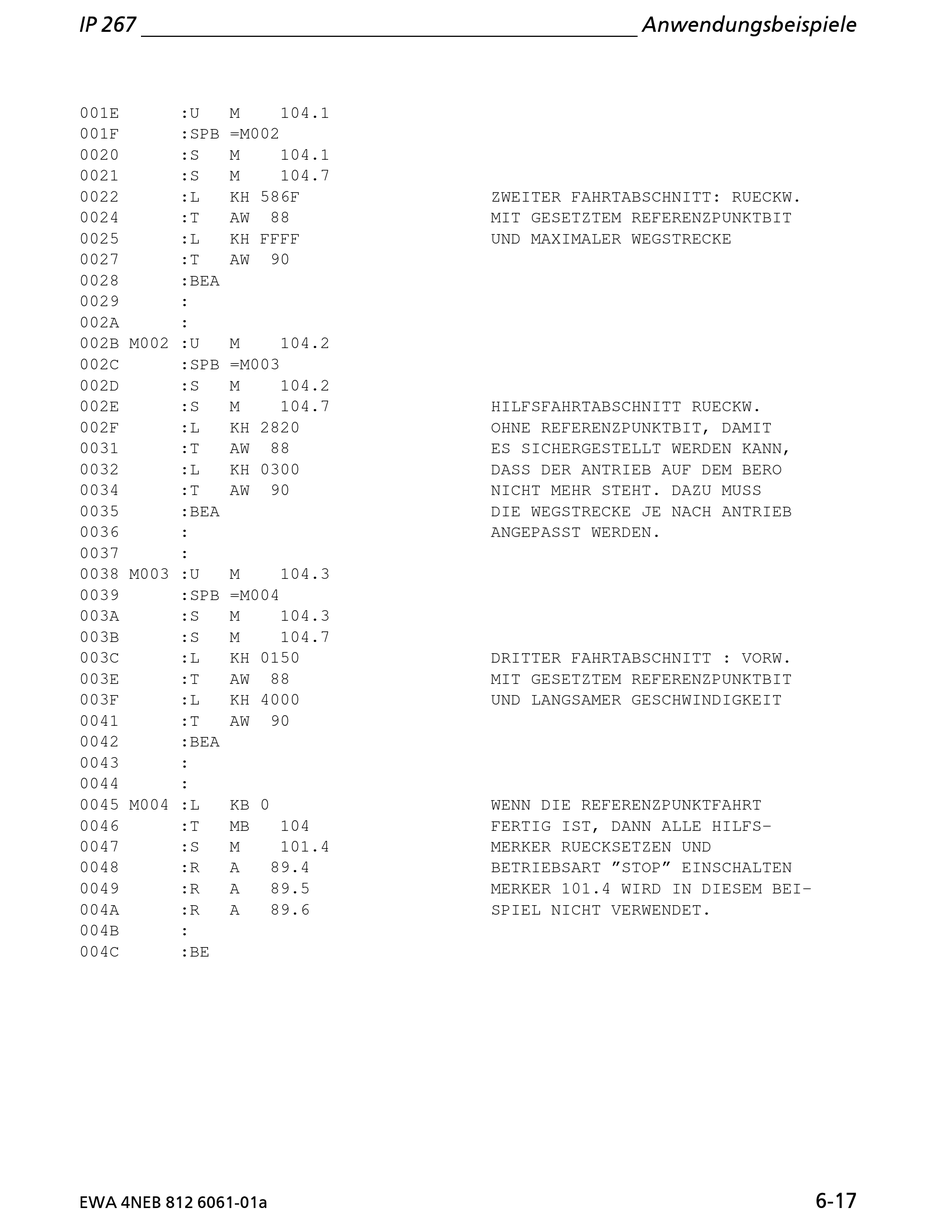 IP 267 Anwendungsbeispiele

001E :U M 104.1
001F :SPB =M002
0020 :S M 104.1
0021 :S M 104.7
0022 :L KH 586F ZWEITER FAHRTABSCHNITT: RUECKW.
0024 :T AW 88 MIT GESETZTEM REFERENZPUNKTBIT
0025 :L KH FFFF UND MAXIMALER WEGSTRECKE
0027 :T AW 90
0028 :BEA
0029 :
002A :
002B M002 :U M 104.2
002C :SPB =M003
002D :S M 104.2
002E :S M 104.7 HILFSFAHRTABSCHNITT RUECKW.
002F :L KH 2820 OHNE REFERENZPUNKTBIT, DAMIT
0031 :T AW 88 ES SICHERGESTELLT WERDEN KANN,
0032 :L KH 0300 DASS DER ANTRIEB AUF DEM BERO
0034 :T AW 90 NICHT MEHR STEHT. DAZU MUSS
0035 :BEA DIE WEGSTRECKE JE NACH ANTRIEB
0036 : ANGEPASST WERDEN.
0037 :
0038 M003 :U M 104.3
0039 :SPB =M004
003A :S M 104.3
003B :S M 104.7
003C :L KH 0150 DRITTER FAHRTABSCHNITT : VORW.
003E :T AW 88 MIT GESETZTEM REFERENZPUNKTBIT
003F :L KH 4000 UND LANGSAMER GESCHWINDIGKEIT
0041 :T AW 90
0042 :BEA
0043 :
0044 :
0045 M004 :L KB 0 WENN DIE REFERENZPUNKTFAHRT
0046 :T MB 104 FERTIG IST, DANN ALLE HILFS-
0047 :S M 101.4 MERKER RUECKSETZEN UND
0048 :R A 89.4 BETRIEBSART "STOP" EINSCHALTEN
0049 :R A 89.5 MERKER 101.4 WIRD IN DIESEM BEI-
004A :R A 89.6 SPIEL NICHT VERWENDET.
004B :
004C :BE

EWA 4NEB 812 6061-01a 6-17